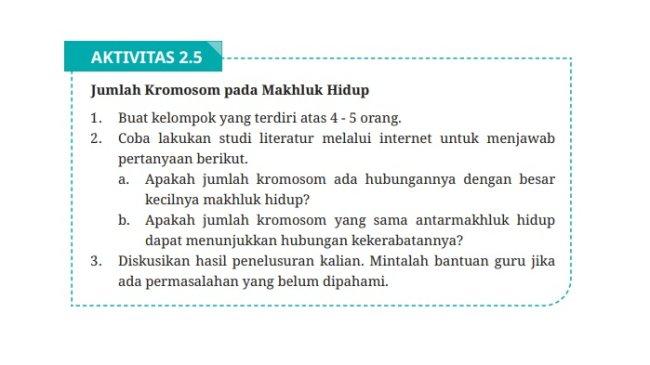 AKTIVITAS 2.5

Jumlah Kromosom pada Makhluk Hidup

1. Buat kelompok yang terdiri atas 4 - 5 orang.
2. Coba lakukan studi literatur melalui internet untuk menjawab pertanyaan berikut.
a. Apakah jumlah kromosom ada hubungannya dengan besar kecilnya makhluk hidup?
b. Apakah jumlah kromosom yang sama antarmakhluk hidup dapat menunjukkan hubungan kekerabatannya?
3. Diskusikan hasil penelusuran kalian. Mintalah bantuan guru jika ada permasalahan yang belum dipahami.